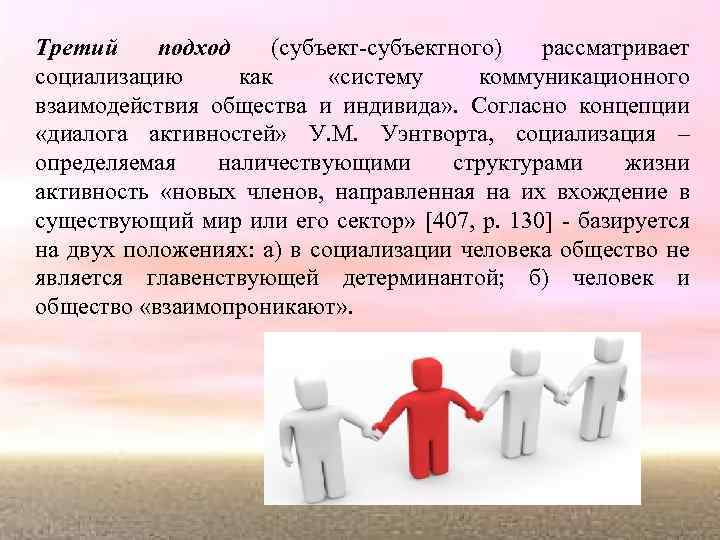 Третий подход (субъект-субъектного) рассматривает социализацию как «систему коммуникационного взаимодействия общества и индивида». Согласно концепции «диалога активностей» У.М. Уэнтворта, социализация – определяемая наличествующими структурами жизни активность «новых членов, направленная на их вхождение в существующий мир или его сектор» [407, р. 130] - базируется на двух положениях: а) в социализации человека общество не является главенствующей детерминантой; б) человек и общество «взаимопроникают».